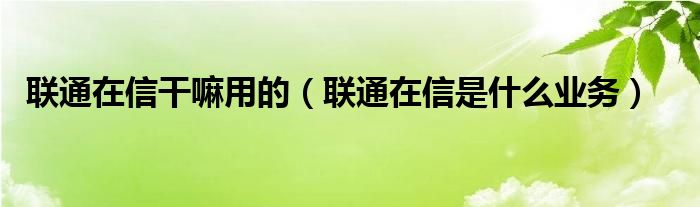 联通在信干嘛用的（联通在信是什么业务）